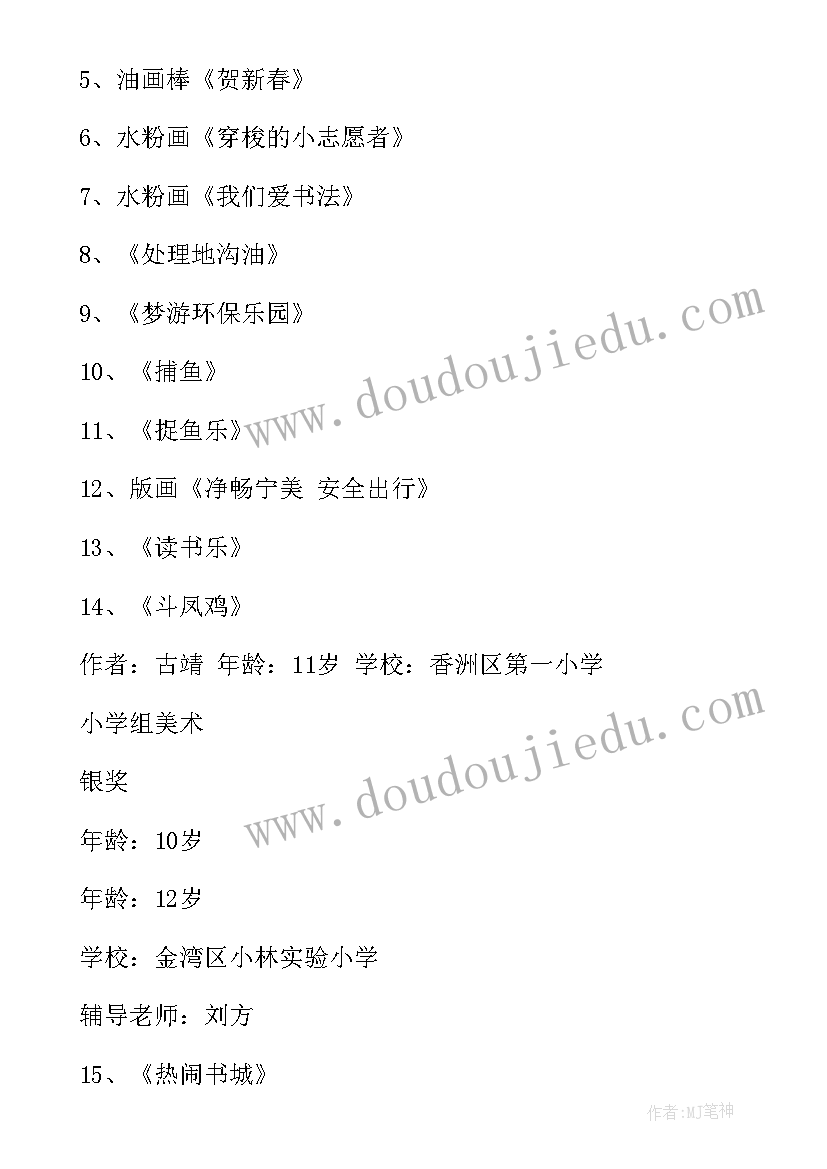 5、油画棒《贺新春》

6、水粉画《穿梭的小志愿者》

7、水粉画《我们爱书法》

8、《处理地沟油》

9、《梦游环保乐园》

10、《捕鱼》

11、《捉鱼乐》

12、版画《净畅宁美 安全出行》

13、《读书乐》

14、《斗凤鸡》

作者：古靖 年龄：11岁 学校：香洲区第一小学

小学组美术

银奖

年龄：10岁

年龄：12岁

学校：金湾区小林实验小学

辅导老师：刘方

15、《热闹书城》

www.doudoujiedu.com

www.doudoujiedu.com

作者:MJ笔神